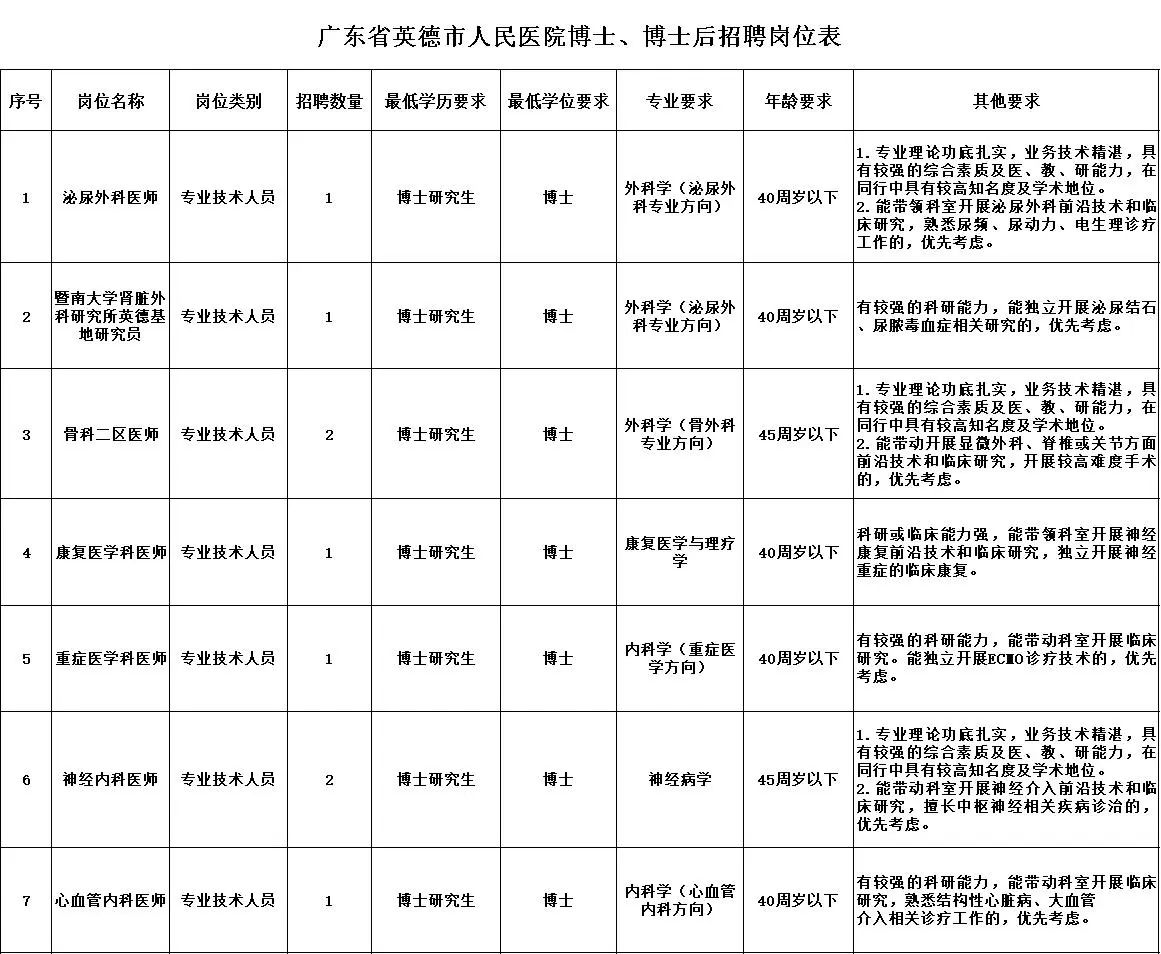 广东省英德市人民医院博士、博士后招聘岗位表

| 序号 | 岗位名称 | 岗位类别 | 招聘数量 | 最低学历要求 | 最低学位要求 | 专业要求 | 年龄要求 | 其他要求 |
|---|---|---|---|---|---|---|---|---|
| 1 | 泌尿外科医师 | 专业技术人员 | 1 | 博士研究生 | 博士 | 外科学（泌尿外科专业方向） | 40周岁以下 | 1. 专业理论功底扎实，业务技术精湛，具有较强的综合素质及医、教、研能力，在同行中具有较高知名度及学术地位。 2. 能带领科室开展泌尿外科前沿技术和临床研究，熟悉尿频、尿动力、电生理诊疗工作的，优先考虑。 |
| 2 | 暨南大学肾脏外科研究所英德基地研究员 | 专业技术人员 | 1 | 博士研究生 | 博士 | 外科学（泌尿外科专业方向） | 40周岁以下 | 有较强的科研能力，能独立开展泌尿结石、尿脓毒血症相关研究的，优先考虑。 |
| 3 | 骨科二区医师 | 专业技术人员 | 2 | 博士研究生 | 博士 | 外科学（骨外科专业方向） | 45周岁以下 | 1. 专业理论功底扎实，业务技术精湛，具有较强的综合素质及医、教、研能力，在同行中具有较高知名度及学术地位。 2. 能带动开展显微外科、脊椎或关节方面前沿技术和临床研究，开展较高难度手术的，优先考虑。 |
| 4 | 康复医学科医师 | 专业技术人员 | 1 | 博士研究生 | 博士 | 康复医学与理疗学 | 40周岁以下 | 科研或临床能力强，能带领科室开展神经康复前沿技术和临床研究，独立开展神经重症的临床康复。 |
| 5 | 重症医学科医师 | 专业技术人员 | 1 | 博士研究生 | 博士 | 内科学（重症医学方向） | 40周岁以下 | 有较强的科研能力，能带动科室开展临床研究。能独立开展ECMO诊疗技术的，优先考虑。 |
| 6 | 神经内科医师 | 专业技术人员 | 2 | 博士研究生 | 博士 | 神经病学 | 45周岁以下 | 1. 专业理论功底扎实，业务技术精湛，具有较强的综合素质及医、教、研能力，在同行中具有较高知名度及学术地位。 2. 能带动科室开展神经介入前沿技术和临床研究，擅长中枢神经相关疾病诊治的，优先考虑。 |
| 7 | 心血管内科医师 | 专业技术人员 | 1 | 博士研究生 | 博士 | 内科学（心血管内科方向） | 40周岁以下 | 有较强的科研能力，能带动科室开展临床研究，熟悉结构性心脏病、大血管介入相关诊疗工作的，优先考虑。 |